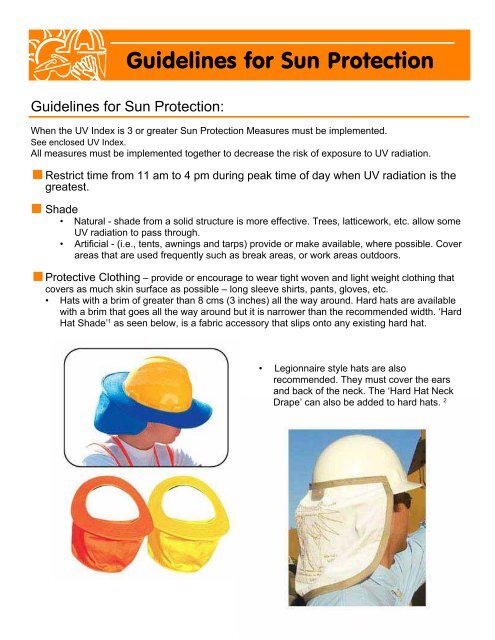 Guidelines for Sun Protection

Guidelines for Sun Protection:

When the UV Index is 3 or greater Sun Protection Measures must be implemented.
See enclosed UV Index.
All measures must be implemented together to decrease the risk of exposure to UV radiation.

Restrict time from 11 am to 4 pm during peak time of day when UV radiation is the greatest.

Shade
• Natural - shade from a solid structure is more effective. Trees, latticework, etc. allow some UV radiation to pass through.
• Artificial - (i.e., tents, awnings and tarps) provide or make available, where possible. Cover areas that are used frequently such as break areas, or work areas outdoors.

Protective Clothing – provide or encourage to wear tight woven and light weight clothing that covers as much skin surface as possible – long sleeve shirts, pants, gloves, etc.
• Hats with a brim of greater than 8 cms (3 inches) all the way around. Hard hats are available with a brim that goes all the way around but it is narrower than the recommended width. 'Hard Hat Shade'$^1$ as seen below, is a fabric accessory that slips onto any existing hard hat.

• Legionnaire style hats are also recommended. They must cover the ears and back of the neck. The 'Hard Hat Neck Drape' can also be added to hard hats. $^2$